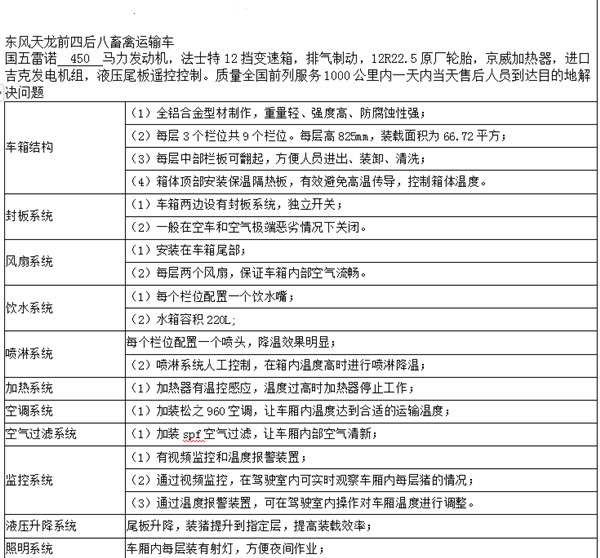 东风天龙前四后八畜禽运输车
国五雷诺 450 马力发动机，法士特 12 挡变速箱，排气制动，12R22.5 原厂轮胎，京威加热器，进口吉克发电机组，液压尾板遥控控制。质量全国前列服务 1000 公里内一天内当天售后人员到达目的地解决问题

| | |
|---|---|
| 车箱结构 | （1）全铝合金型材制作，重量轻、强度高、防腐蚀性强； |
| | （2）每层 3 个栏位共 9 个栏位。每层高 825mm，装载面积为 66.72 平方； |
| | （3）每层中部栏板可翻起，方便人员进出、装卸、清洗； |
| | （4）箱体顶部安装保温隔热板，有效避免高温传导，控制箱体温度。 |
| 封板系统 | （1）车箱两边设有封板系统，独立开关； |
| | （2）一般在空车和空气极端恶劣情况下关闭。 |
| 风扇系统 | （1）安装在车箱尾部； |
| | （2）每层两个风扇，保证车箱内部空气流畅。 |
| 饮水系统 | （1）每个栏位配置一个饮水嘴； |
| | （2）水箱容积 220L; |
| 喷淋系统 | 每个栏位配置一个喷头，降温效果明显； |
| | （2）喷淋系统人工控制，在箱内温度高时进行喷淋降温； |
| 加热系统 | （1）加热器有温控感应，温度过高时加热器停止工作； |
| 空调系统 | （1）加装松之 960 空调，让车厢内温度达到合适的运输温度； |
| 空气过滤系统 | （1）加装 spf 空气过滤，让车厢内部空气清新； |
| 监控系统 | （1）有视频监控和温度报警装置； |
| | （2）通过视频监控，在驾驶室内可实时观察车厢内每层猪的情况； |
| | （3）通过温度报警装置，可在驾驶室内操作对车厢温度进行调整。 |
| 液压升降系统 | 尾板升降，装猪提升到指定层，提高装载效率； |
| 照明系统 | 车厢内每层装有射灯，方便夜间作业； |